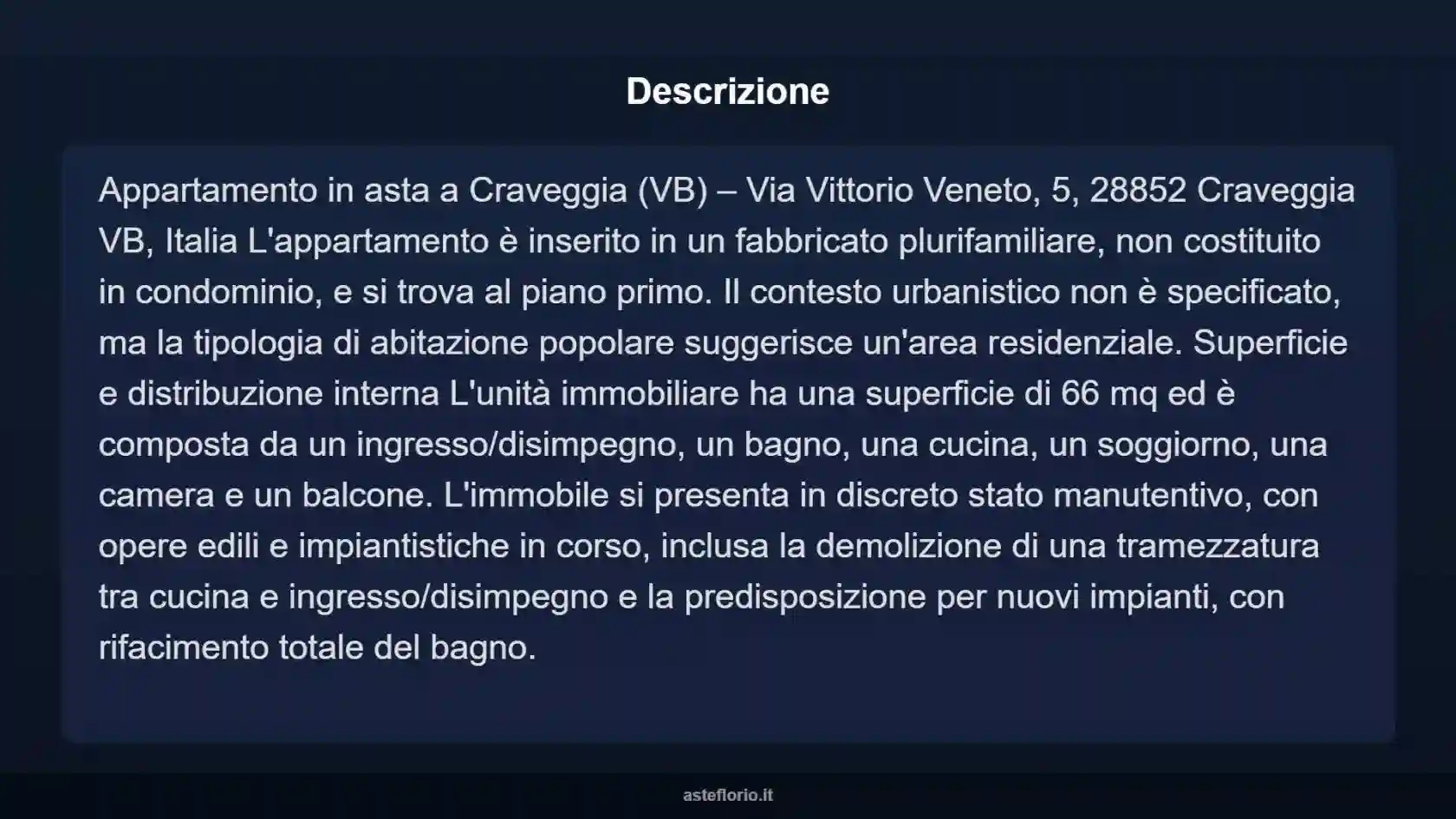 Descrizione

Appartamento in asta a Craveggia (VB) – Via Vittorio Veneto, 5, 28852 Craveggia VB, Italia L'appartamento è inserito in un fabbricato plurifamiliare, non costituito in condominio, e si trova al piano primo. Il contesto urbanistico non è specificato, ma la tipologia di abitazione popolare suggerisce un'area residenziale. Superficie e distribuzione interna L'unità immobiliare ha una superficie di 66 mq ed è composta da un ingresso/disimpegno, un bagno, una cucina, un soggiorno, una camera e un balcone. L'immobile si presenta in discreto stato manutentivo, con opere edili e impiantistiche in corso, inclusa la demolizione di una tramezzatura tra cucina e ingresso/disimpegno e la predisposizione per nuovi impianti, con rifacimento totale del bagno.

asteflorio.it